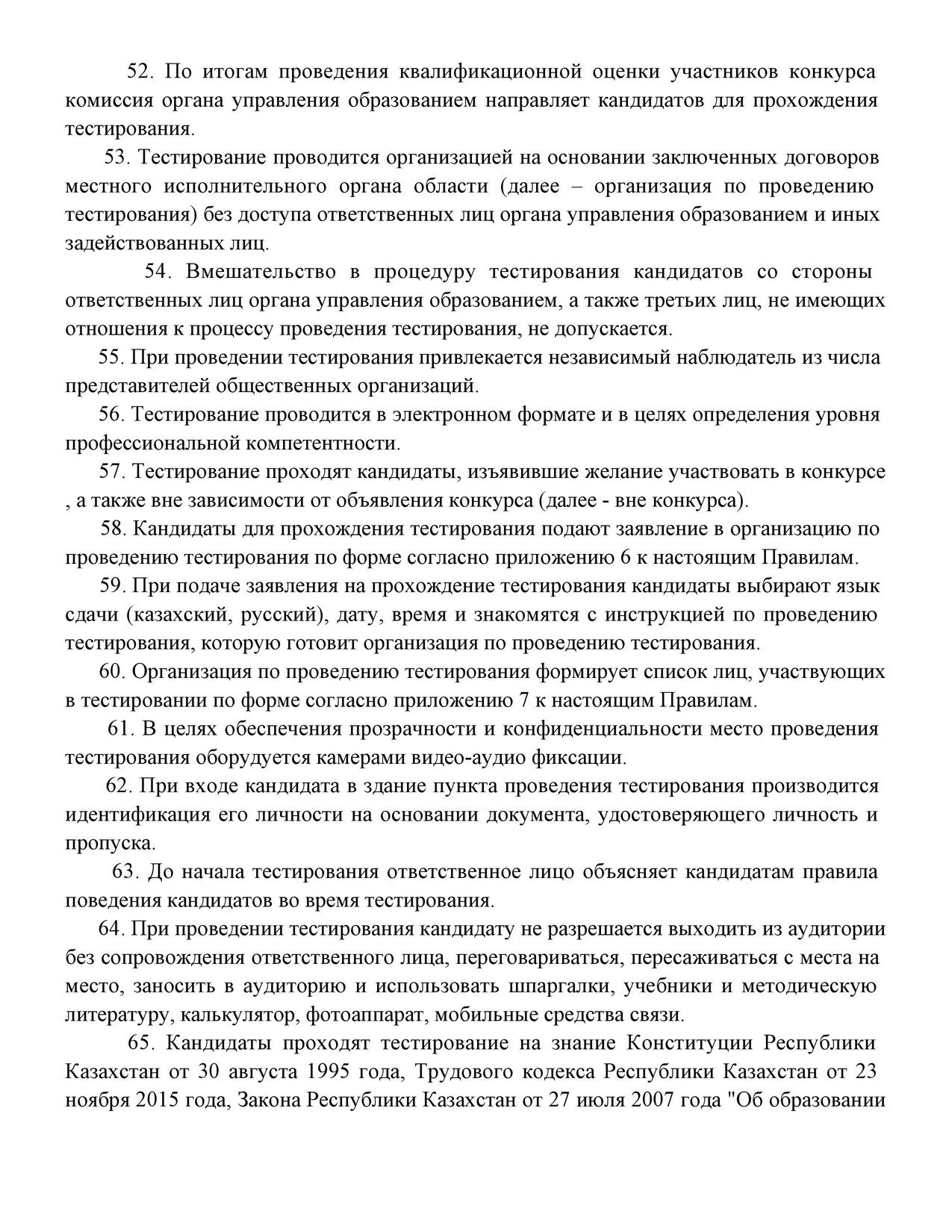 52. По итогам проведения квалификационной оценки участников конкурса комиссия органа управления образованием направляет кандидатов для прохождения тестирования.

53. Тестирование проводится организацией на основании заключенных договоров местного исполнительного органа области (далее – организация по проведению тестирования) без доступа ответственных лиц органа управления образованием и иных задействованных лиц.

54. Вмешательство в процедуру тестирования кандидатов со стороны ответственных лиц органа управления образованием, а также третьих лиц, не имеющих отношения к процессу проведения тестирования, не допускается.

55. При проведении тестирования привлекается независимый наблюдатель из числа представителей общественных организаций.

56. Тестирование проводится в электронном формате и в целях определения уровня профессиональной компетентности.

57. Тестирование проходят кандидаты, изъявившие желание участвовать в конкурсе , а также вне зависимости от объявления конкурса (далее - вне конкурса).

58. Кандидаты для прохождения тестирования подают заявление в организацию по проведению тестирования по форме согласно приложению 6 к настоящим Правилам.

59. При подаче заявления на прохождение тестирования кандидаты выбирают язык сдачи (казахский, русский), дату, время и знакомятся с инструкцией по проведению тестирования, которую готовит организация по проведению тестирования.

60. Организация по проведению тестирования формирует список лиц, участвующих в тестировании по форме согласно приложению 7 к настоящим Правилам.

61. В целях обеспечения прозрачности и конфиденциальности место проведения тестирования оборудуется камерами видео-аудио фиксации.

62. При входе кандидата в здание пункта проведения тестирования производится идентификация его личности на основании документа, удостоверяющего личность и пропуска.

63. До начала тестирования ответственное лицо объясняет кандидатам правила поведения кандидатов во время тестирования.

64. При проведении тестирования кандидату не разрешается выходить из аудитории без сопровождения ответственного лица, переговариваться, пересаживаться с места на место, заносить в аудиторию и использовать шпаргалки, учебники и методическую литературу, калькулятор, фотоаппарат, мобильные средства связи.

65. Кандидаты проходят тестирование на знание Конституции Республики Казахстан от 30 августа 1995 года, Трудового кодекса Республики Казахстан от 23 ноября 2015 года, Закона Республики Казахстан от 27 июля 2007 года "Об образовании